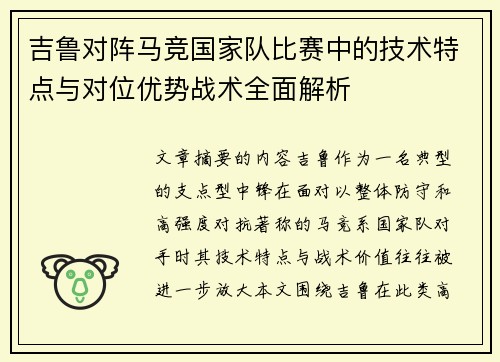 吉鲁对阵马竞国家队比赛中的技术特点与对位优势战术全面解析

文章摘要的内容吉鲁作为一名典型的支点型中锋在面对以整体防守和高强度对抗著称的马竞系国家队对手时其技术特点与战术价值往往被进一步放大本文围绕吉鲁在此类高